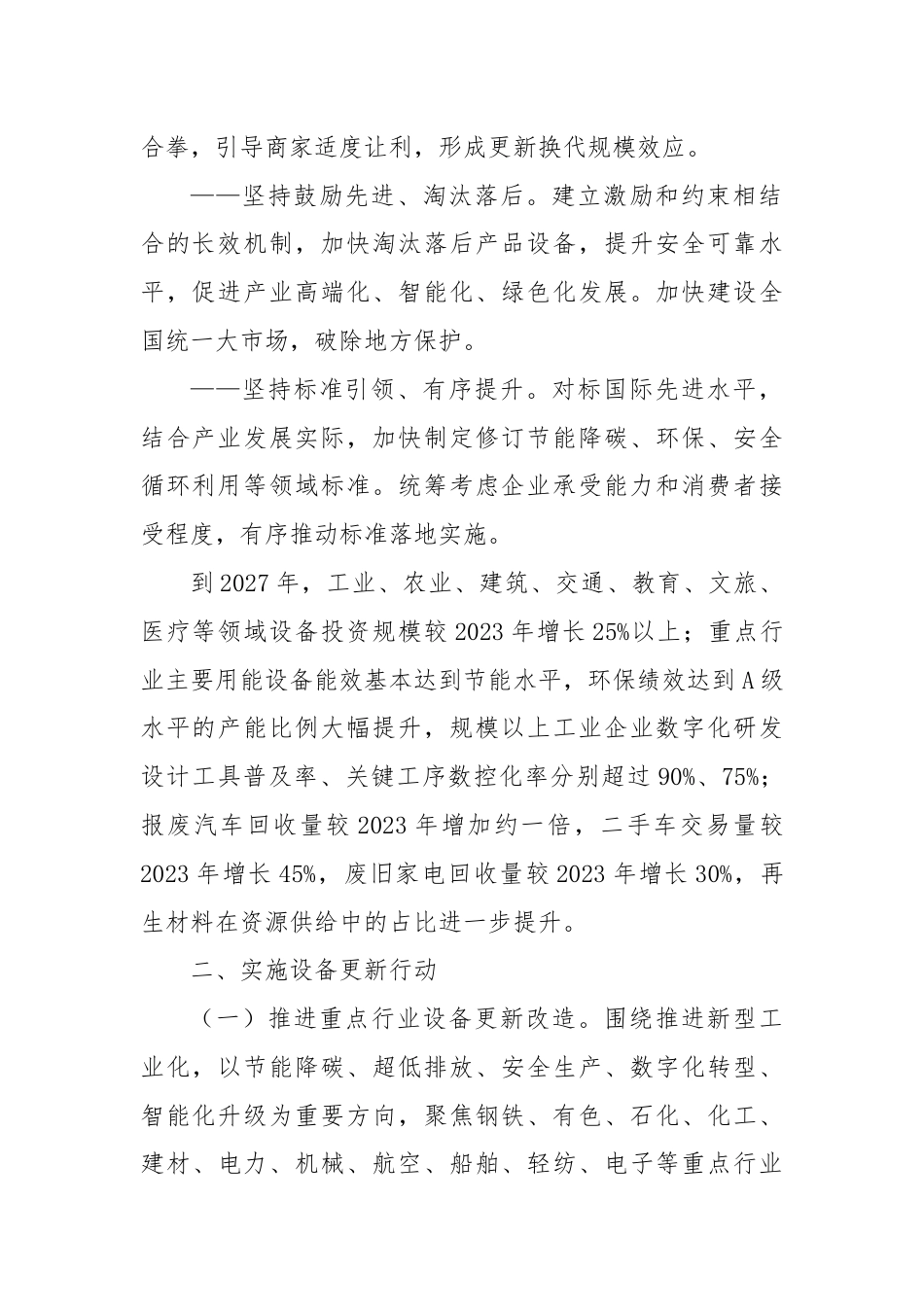 合拳，引导商家适度让利，形成更新换代规模效应。

——坚持鼓励先进、淘汰落后。建立激励和约束相结合的长效机制，加快淘汰落后产品设备，提升安全可靠水平，促进产业高端化、智能化、绿色化发展。加快建设全国统一大市场，破除地方保护。

——坚持标准引领、有序提升。对标国际先进水平，结合产业发展实际，加快制定修订节能降碳、环保、安全循环利用等领域标准。统筹考虑企业承受能力和消费者接受程度，有序推动标准落地实施。

到2027年，工业、农业、建筑、交通、教育、文旅、医疗等领域设备投资规模较2023年增长25%以上；重点行业主要用能设备能效基本达到节能水平，环保绩效达到A级水平的产能比例大幅提升，规模以上工业企业数字化研发设计工具普及率、关键工序数控化率分别超过90%、75%；报废汽车回收量较2023年增加约一倍，二手车交易量较2023年增长45%，废旧家电回收量较2023年增长30%，再生材料在资源供给中的占比进一步提升。

二、实施设备更新行动

（一）推进重点行业设备更新改造。围绕推进新型工业化，以节能降碳、超低排放、安全生产、数字化转型、智能化升级为重要方向，聚焦钢铁、有色、石化、化工、建材、电力、机械、航空、船舶、轻纺、电子等重点行业